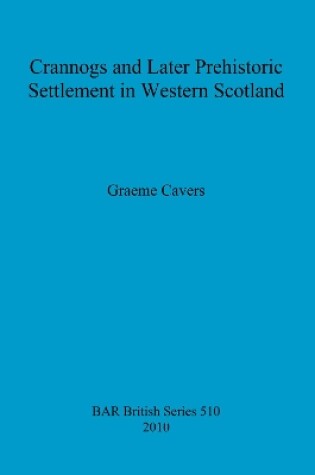 Crannogs and Later Prehistoric Settlement in Western Scotland

Graeme Cavers

BAR British Series 510
2010